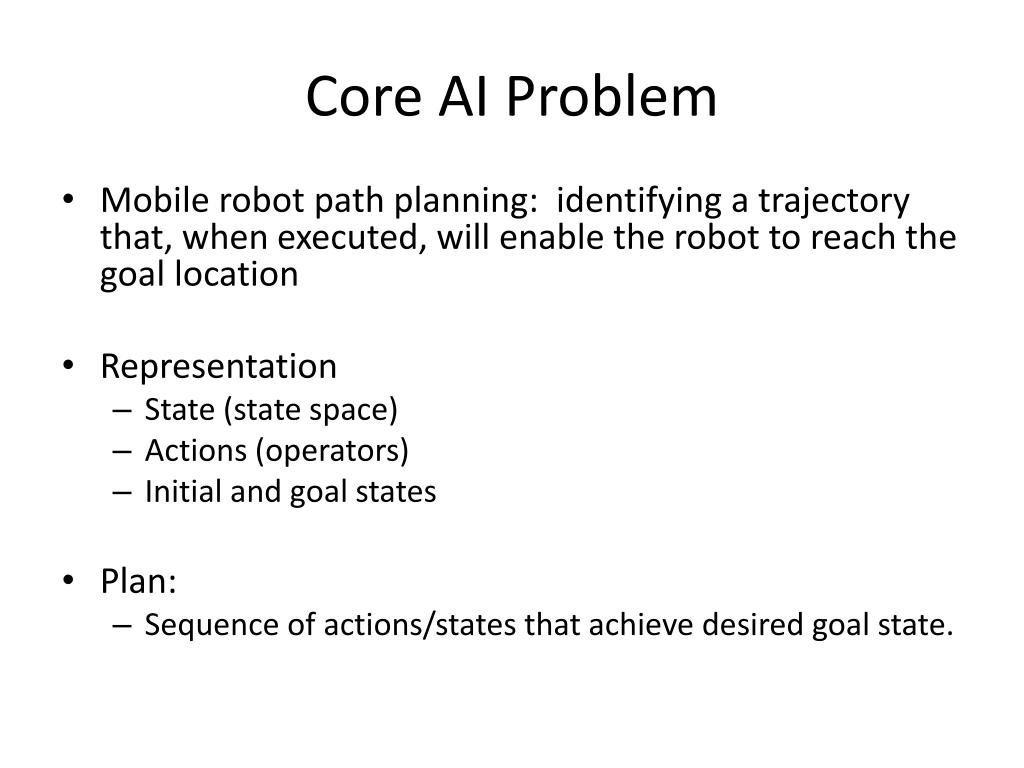 Core AI Problem

• Mobile robot path planning: identifying a trajectory that, when executed, will enable the robot to reach the goal location

• Representation
– State (state space)
– Actions (operators)
– Initial and goal states

• Plan:
– Sequence of actions/states that achieve desired goal state.